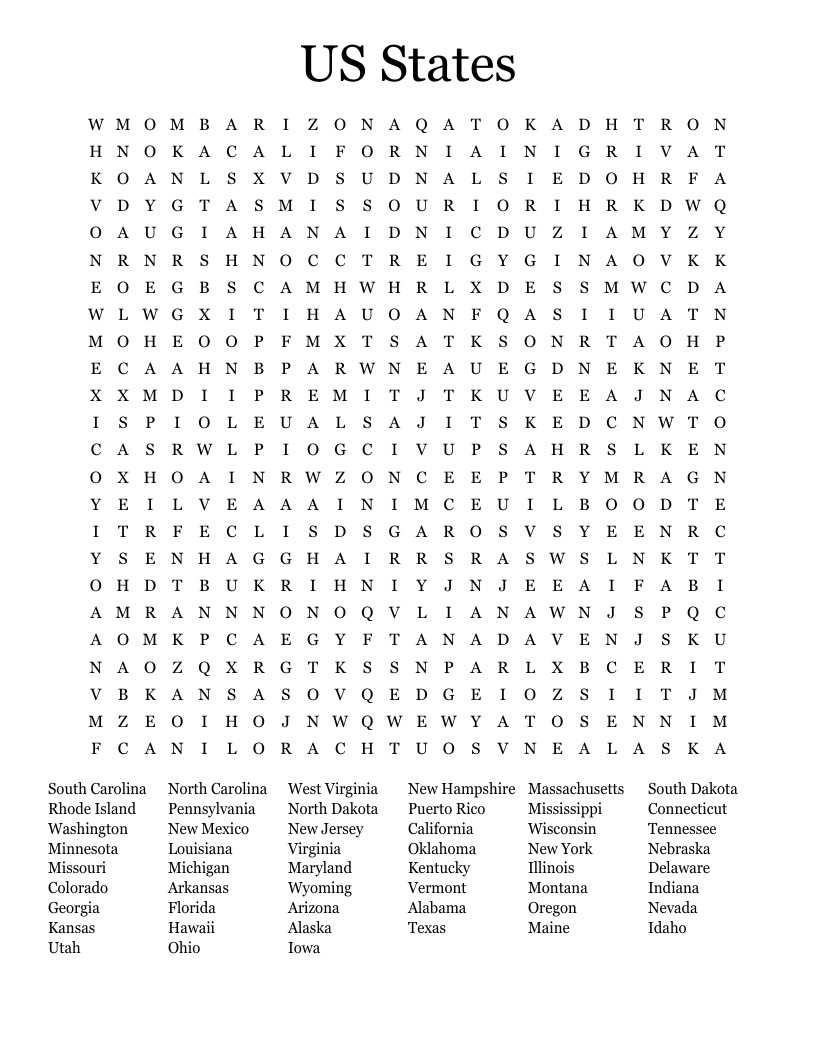 US States

W M O M B A R I Z O N A Q A T O K A D H T R O N
H N O K A C A L I F O R N I A I N I G R I V A T
K O A N L S X V D S U D N A L S I E D O H R F A
V D Y G T A S M I S S O U R I O R I H R K D W Q
O A U G I A H A N A I D N I C D U Z I A M Y Z Y
N R N R S H N O C C T R E I G Y G I N A O V K K
E O E G B S C A M H W H R L X D E S S M W C D A
W L W G X I T I H A U O A N F Q A S I I U A T N
M O H E O O P F M X T S A T K S O N R T A O H P
E C A A H N B P A R W N E A U E G D N E K N E T
X X M D I I P R E M I T J T K U V E E A J N A C
I S P I O L E U A L S A J I T S K E D C N W T O
C A S R W L P I O G C I V U P S A H R S L K E N
O X H O A I N R W Z O N C E E P T R Y M R A G N
Y E I L V E A A A I N I M C E U I L B O O D T E
I T R F E C L I S D S G A R O S V S Y E E N R C
Y S E N H A G G H A I R R S R A S W S L N K T T
O H D T B U K R I H N I Y J N J E E A I F A B I
A M R A N N N O N O Q V L I A N A W N J S P Q C
A O M K P C A E G Y F T A N A D A V E N J S K U
N A O Z Q X R G T K S S N P A R L X B C E R I T
V B K A N S A S O V Q E D G E I O Z S I I T J M
M Z E O I H O J N W Q W E W Y A T O S E N N I M
F C A N I L O R A C H T U O S V N E A L A S K A

South Carolina
Rhode Island
Washington
Minnesota
Missouri
Colorado
Georgia
Kansas
Utah

North Carolina
Pennsylvania
New Mexico
Louisiana
Michigan
Arkansas
Florida
Hawaii
Ohio

West Virginia
North Dakota
New Jersey
Virginia
Maryland
Wyoming
Arizona
Alaska
Iowa

New Hampshire
Puerto Rico
California
Oklahoma
Kentucky
Vermont
Alabama
Texas

Massachusetts
Mississippi
Wisconsin
New York
Illinois
Montana
Oregon
Maine

South Dakota
Connecticut
Tennessee
Nebraska
Delaware
Indiana
Nevada
Idaho